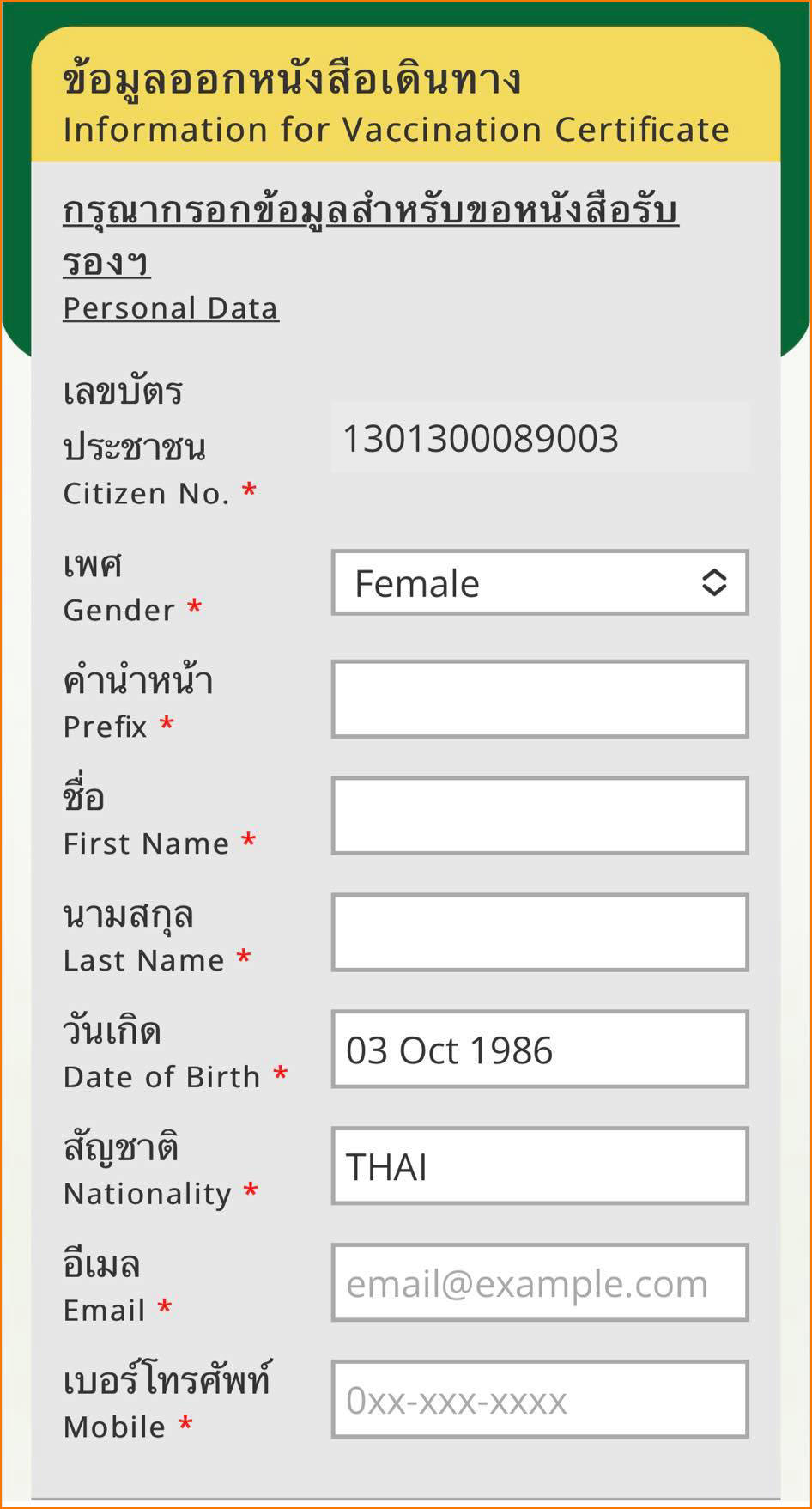 ข้อมูลออกหนังสือเดินทาง
Information for Vaccination Certificate

กรุณากรอกข้อมูลสำหรับขอหนังสือรับรองฯ
Personal Data

เลขบัตรประชาชน
Citizen No. *
1301300089003

เพศ
Gender *
Female

คำนำหน้า
Prefix *

ชื่อ
First Name *

นามสกุล
Last Name *

วันเกิด
Date of Birth *
03 Oct 1986

สัญชาติ
Nationality *
THAI

อีเมล
Email *
email@example.com

เบอร์โทรศัพท์
Mobile *
0xx-xxx-xxxx